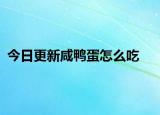 今日更新咸鸭蛋怎么吃